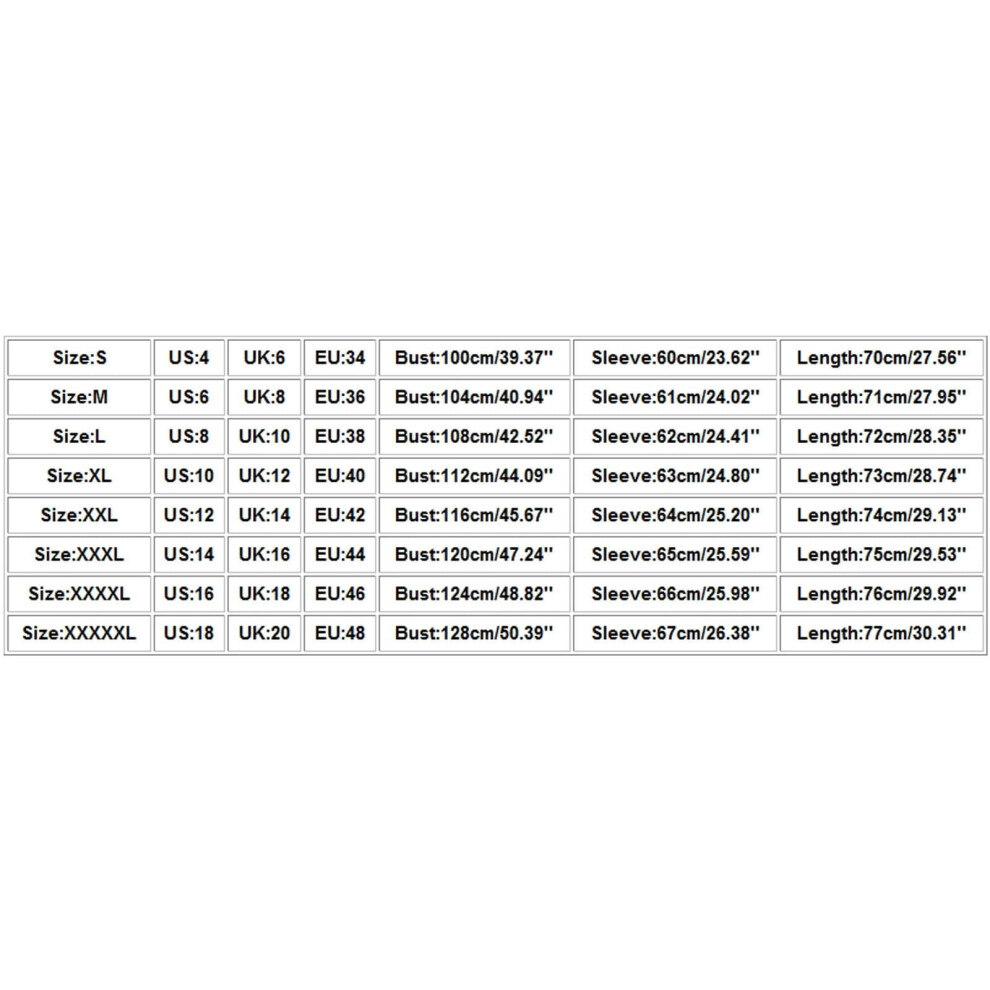 | Size:S | US:4 | UK:6 | EU:34 | Bust:100cm/39.37'' | Sleeve:60cm/23.62'' | Length:70cm/27.56'' |
|---|---|---|---|---|---|---|
| Size:M | US:6 | UK:8 | EU:36 | Bust:104cm/40.94'' | Sleeve:61cm/24.02'' | Length:71cm/27.95'' |
| Size:L | US:8 | UK:10 | EU:38 | Bust:108cm/42.52'' | Sleeve:62cm/24.41'' | Length:72cm/28.35'' |
| Size:XL | US:10 | UK:12 | EU:40 | Bust:112cm/44.09'' | Sleeve:63cm/24.80'' | Length:73cm/28.74'' |
| Size:XXL | US:12 | UK:14 | EU:42 | Bust:116cm/45.67'' | Sleeve:64cm/25.20'' | Length:74cm/29.13'' |
| Size:XXXL | US:14 | UK:16 | EU:44 | Bust:120cm/47.24'' | Sleeve:65cm/25.59'' | Length:75cm/29.53'' |
| Size:XXXXL | US:16 | UK:18 | EU:46 | Bust:124cm/48.82'' | Sleeve:66cm/25.98'' | Length:76cm/29.92'' |
| Size:XXXXXL | US:18 | UK:20 | EU:48 | Bust:128cm/50.39'' | Sleeve:67cm/26.38'' | Length:77cm/30.31'' |